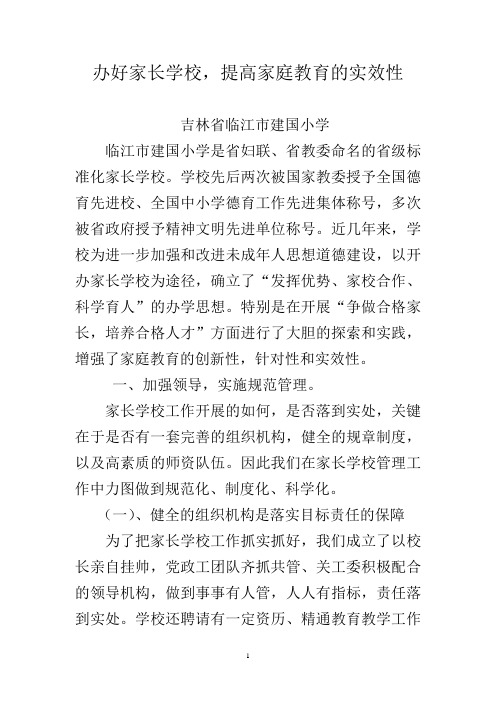 办好家长学校，提高家庭教育的实效性

吉林省临江市建国小学

临江市建国小学是省妇联、省教委命名的省级标准化家长学校。学校先后两次被国家教委授予全国德育先进校、全国中小学德育工作先进集体称号，多次被省政府授予精神文明先进单位称号。近几年来，学校为进一步加强和改进未成年人思想道德建设，以开办家长学校为途径，确立了“发挥优势、家校合作、科学育人”的办学思想。特别是在开展“争做合格家长，培养合格人才”方面进行了大胆的探索和实践，增强了家庭教育的创新性，针对性和实效性。

一、加强领导，实施规范管理。

家长学校工作开展的如何，是否落到实处，关键在于是否有一套完善的组织机构，健全的规章制度，以及高素质的师资队伍。因此我们在家长学校管理工作中力图做到规范化、制度化、科学化。

（一）、健全的组织机构是落实目标责任的保障

为了把家长学校工作抓实抓好，我们成立了以校长亲自挂帅，党政工团队齐抓共管、关工委积极配合的领导机构，做到事事有人管，人人有指标，责任落到实处。学校还聘请有一定资历、精通教育教学工作

1